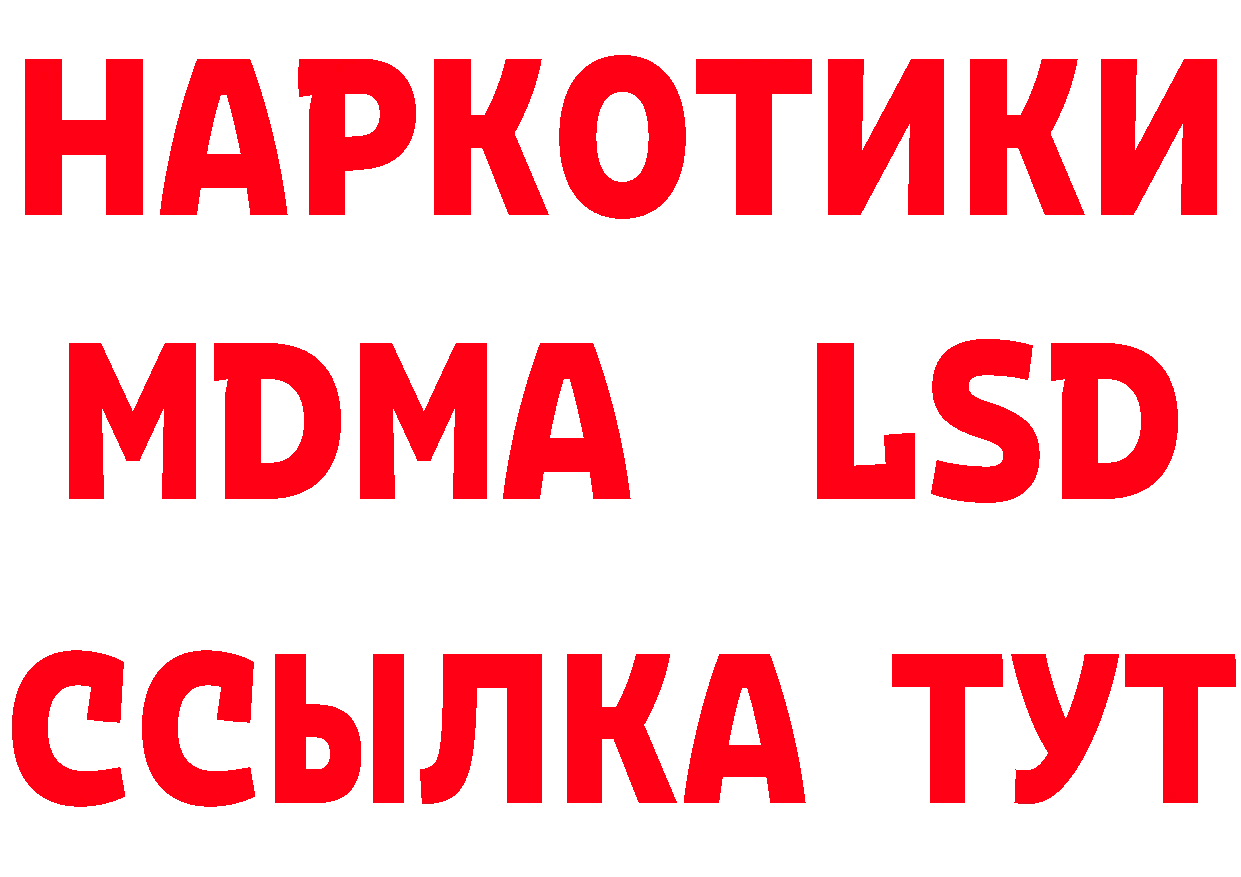 НАРКОТИКИ
MDMA LSD
ССЫЛКА ТУТ